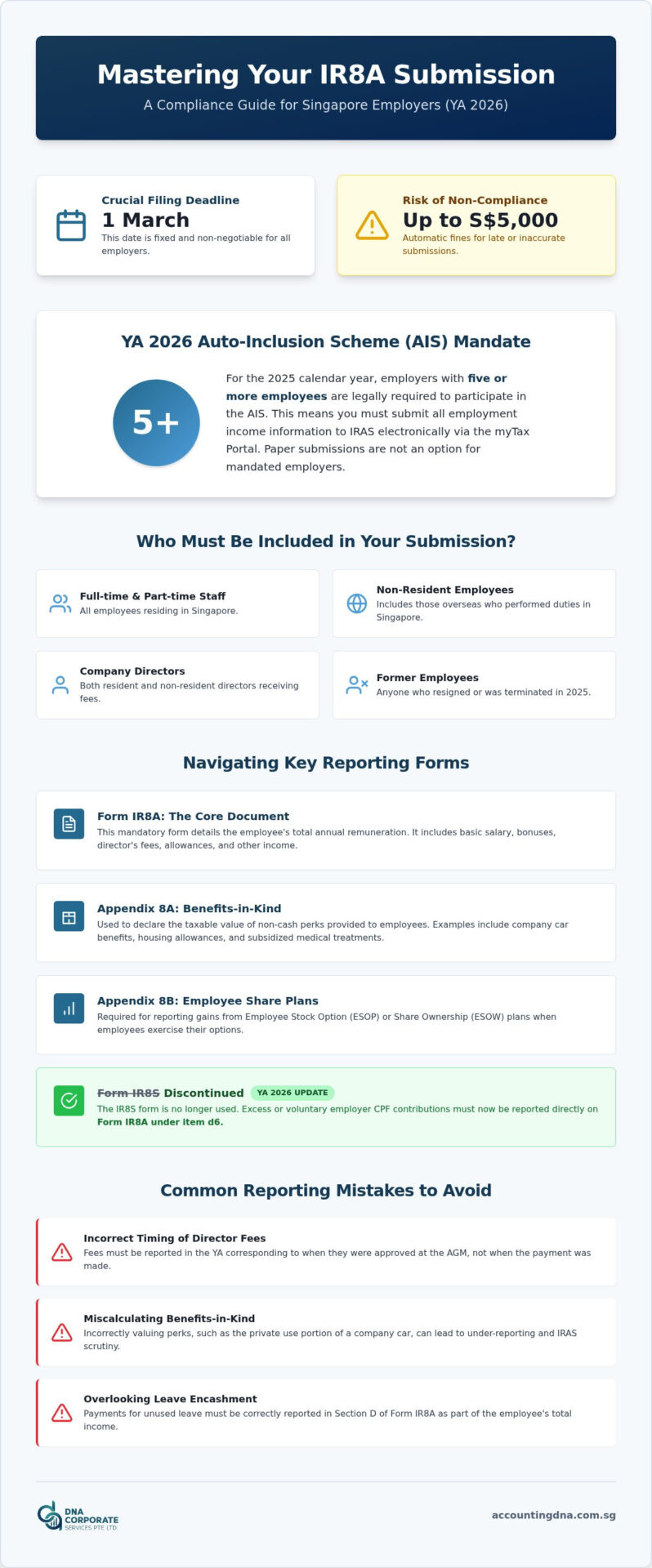 Mastering Your IR8A Submission
A Compliance Guide for Singapore Employers (YA 2026)

Crucial Filing Deadline
1 March
This date is fixed and non-negotiable for all employers.

Risk of Non-Compliance
Up to S$5,000
Automatic fines for late or inaccurate submissions.

YA 2026 Auto-Inclusion Scheme (AIS) Mandate

5+

For the 2025 calendar year, employers with five or more employees are legally required to participate in the AIS. This means you must submit all employment income information to IRAS electronically via the myTax Portal. Paper submissions are not an option for mandated employers.

Who Must Be Included in Your Submission?

Full-time & Part-time Staff
All employees residing in Singapore.

Non-Resident Employees
Includes those overseas who performed duties in Singapore.

Company Directors
Both resident and non-resident directors receiving fees.

Former Employees
Anyone who resigned or was terminated in 2025.

Navigating Key Reporting Forms

Form IR8A: The Core Document
This mandatory form details the employee's total annual remuneration. It includes basic salary, bonuses, director's fees, allowances, and other income.

Appendix 8A: Benefits-in-Kind
Used to declare the taxable value of non-cash perks provided to employees. Examples include company car benefits, housing allowances, and subsidized medical treatments.

Appendix 8B: Employee Share Plans
Required for reporting gains from Employee Stock Option (ESOP) or Share Ownership (ESOW) plans when employees exercise their options.

Form IR8S Discontinued YA 2026 UPDATE
The IR8S form is no longer used. Excess or voluntary employer CPF contributions must now be reported directly on Form IR8A under item d6.

Common Reporting Mistakes to Avoid

Incorrect Timing of Director Fees
Fees must be reported in the YA corresponding to when they were approved at the AGM, not when the payment was made.

Miscalculating Benefits-in-Kind
Incorrectly valuing perks, such as the private use portion of a company car, can lead to under-reporting and IRAS scrutiny.

Overlooking Leave Encashment
Payments for unused leave must be correctly reported in Section D of Form IR8A as part of the employee's total income.

DNA CORPORATE SERVICES PTE LTD

accountingdna.com.sg